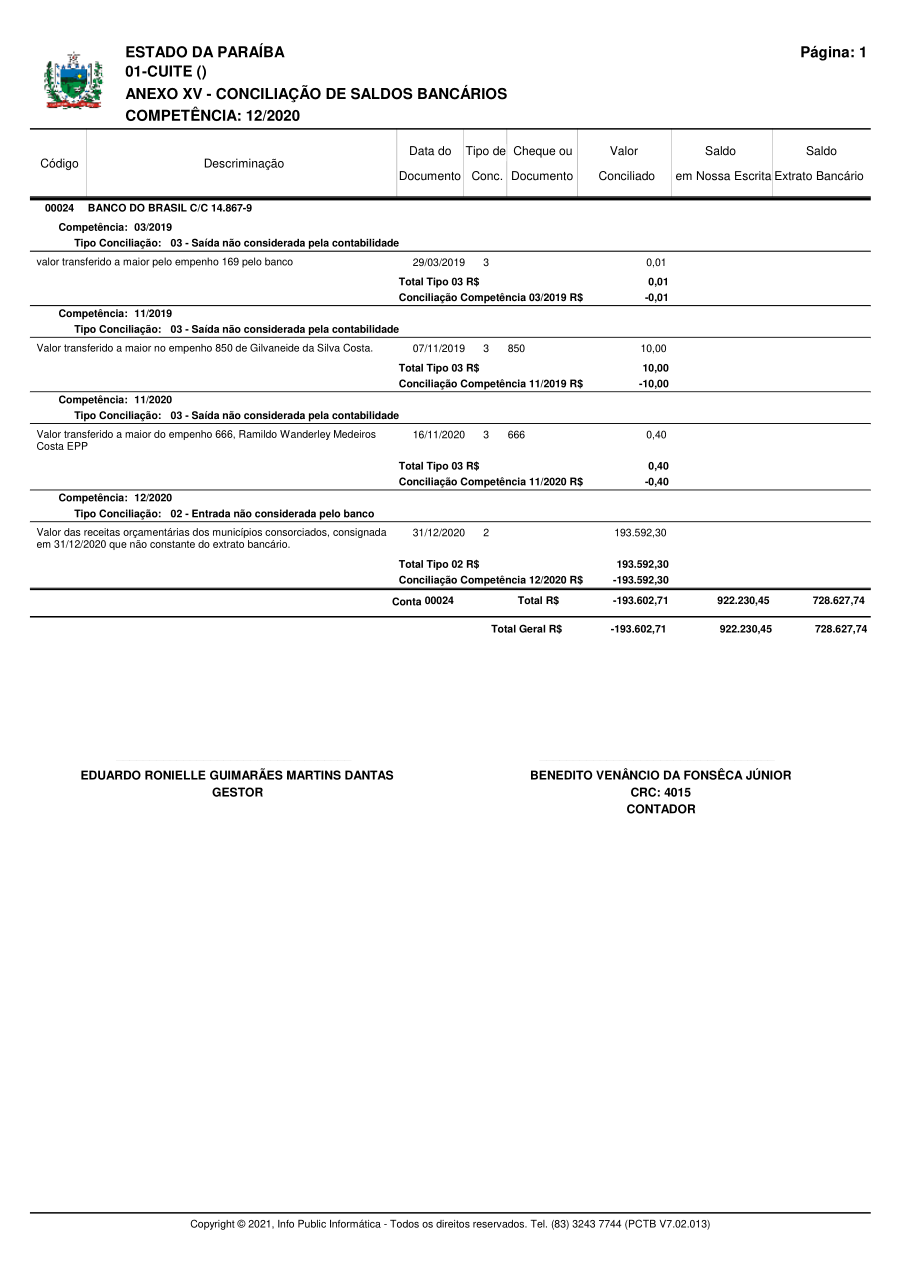 ESTADO DA PARAÍBA
01-CUITE ()
ANEXO XV - CONCILIAÇÃO DE SALDOS BANCÁRIOS
COMPETÊNCIA: 12/2020

Página: 1

| Código | Descriminação | Data do Documento | Tipo de Conc. | Cheque ou Documento | Valor Conciliado | Saldo em Nossa Escrita | Saldo Extrato Bancário |
|---|---|---|---|---|---|---|---|
| 00024 | BANCO DO BRASIL C/C 14.867-9 | | | | | | |
| | Competência: 03/2019 | | | | | | |
| | Tipo Conciliação: 03 - Saída não considerada pela contabilidade | | | | | | |
| | valor transferido a maior pelo empenho 169 pelo banco | 29/03/2019 | 3 | | 0,01 | | |
| | | Total Tipo 03 R$ | | | 0,01 | | |
| | | Conciliação Competência 03/2019 R$ | | | -0,01 | | |
| | Competência: 11/2019 | | | | | | |
| | Tipo Conciliação: 03 - Saída não considerada pela contabilidade | | | | | | |
| | Valor transferido a maior no empenho 850 de Gilvaneide da Silva Costa. | 07/11/2019 | 3 | 850 | 10,00 | | |
| | | Total Tipo 03 R$ | | | 10,00 | | |
| | | Conciliação Competência 11/2019 R$ | | | -10,00 | | |
| | Competência: 11/2020 | | | | | | |
| | Tipo Conciliação: 03 - Saída não considerada pela contabilidade | | | | | | |
| | Valor transferido a maior do empenho 666, Ramildo Wanderley Medeiros Costa EPP | 16/11/2020 | 3 | 666 | 0,40 | | |
| | | Total Tipo 03 R$ | | | 0,40 | | |
| | | Conciliação Competência 11/2020 R$ | | | -0,40 | | |
| | Competência: 12/2020 | | | | | | |
| | Tipo Conciliação: 02 - Entrada não considerada pelo banco | | | | | | |
| | Valor das receitas orçamentárias dos municípios consorciados, consignada em 31/12/2020 que não constante do extrato bancário. | 31/12/2020 | 2 | | 193.592,30 | | |
| | | Total Tipo 02 R$ | | | 193.592,30 | | |
| | | Conciliação Competência 12/2020 R$ | | | -193.592,30 | | |
| | | Conta 00024 | | Total R$ | -193.602,71 | 922.230,45 | 728.627,74 |
| | | | | Total Geral R$ | -193.602,71 | 922.230,45 | 728.627,74 |

EDUARDO RONIELLE GUIMARÃES MARTINS DANTAS
GESTOR

BENEDITO VENÂNCIO DA FONSÊCA JÚNIOR
CRC: 4015
CONTADOR

Copyright © 2021, Info Public Informática - Todos os direitos reservados. Tel. (83) 3243 7744 (PCTB V7.02.013)